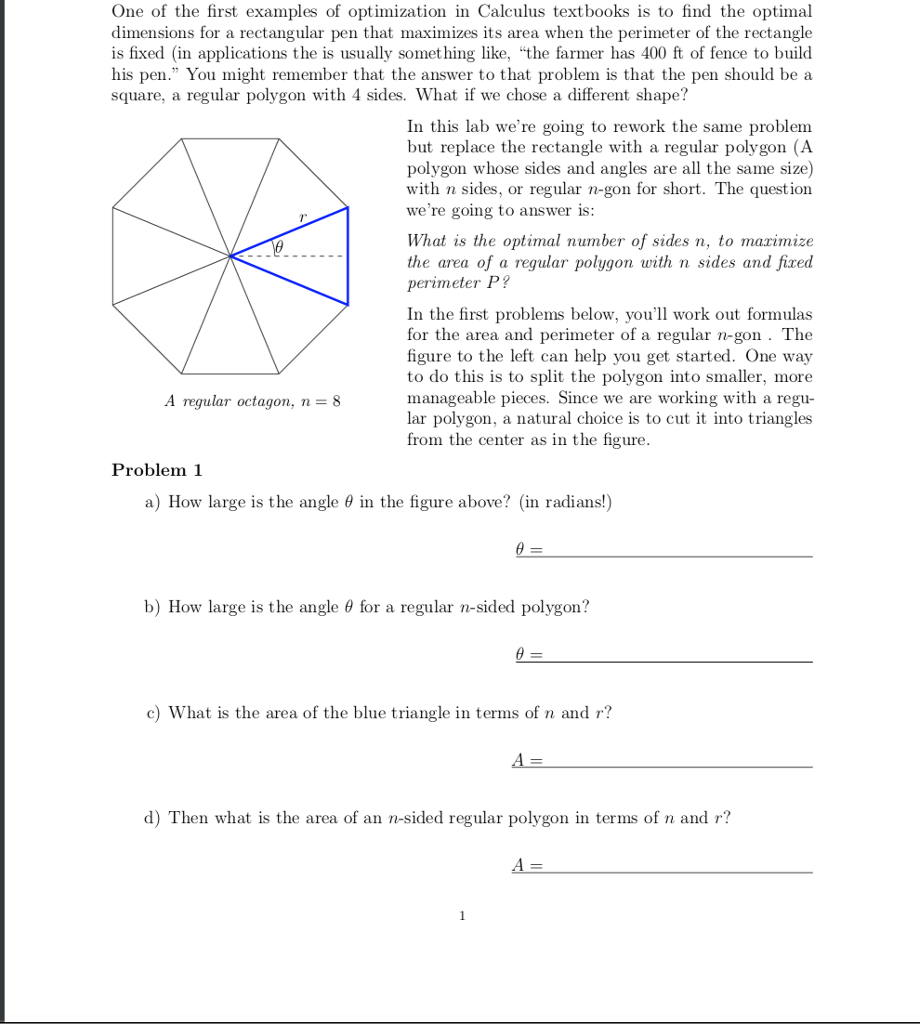 One of the first examples of optimization in Calculus textbooks is to find the optimal dimensions for a rectangular pen that maximizes its area when the perimeter of the rectangle is fixed (in applications the is usually something like, "the farmer has 400 ft of fence to build his pen." You might remember that the answer to that problem is that the pen should be a square, a regular polygon with 4 sides. What if we chose a different shape?

$r$

$\theta$

A regular octagon, $n = 8$

In this lab we're going to rework the same problem but replace the rectangle with a regular polygon (A polygon whose sides and angles are all the same size) with $n$ sides, or regular $n$-gon for short. The question we're going to answer is:

What is the optimal number of sides $n$, to maximize the area of a regular polygon with $n$ sides and fixed perimeter $P$?

In the first problems below, you'll work out formulas for the area and perimeter of a regular $n$-gon . The figure to the left can help you get started. One way to do this is to split the polygon into smaller, more manageable pieces. Since we are working with a regular polygon, a natural choice is to cut it into triangles from the center as in the figure.

Problem 1

a) How large is the angle $\theta$ in the figure above? (in radians!)

$\theta =$

b) How large is the angle $\theta$ for a regular $n$-sided polygon?

$\theta =$

c) What is the area of the blue triangle in terms of $n$ and $r$?

$A =$

d) Then what is the area of an $n$-sided regular polygon in terms of $n$ and $r$?

$A =$

1